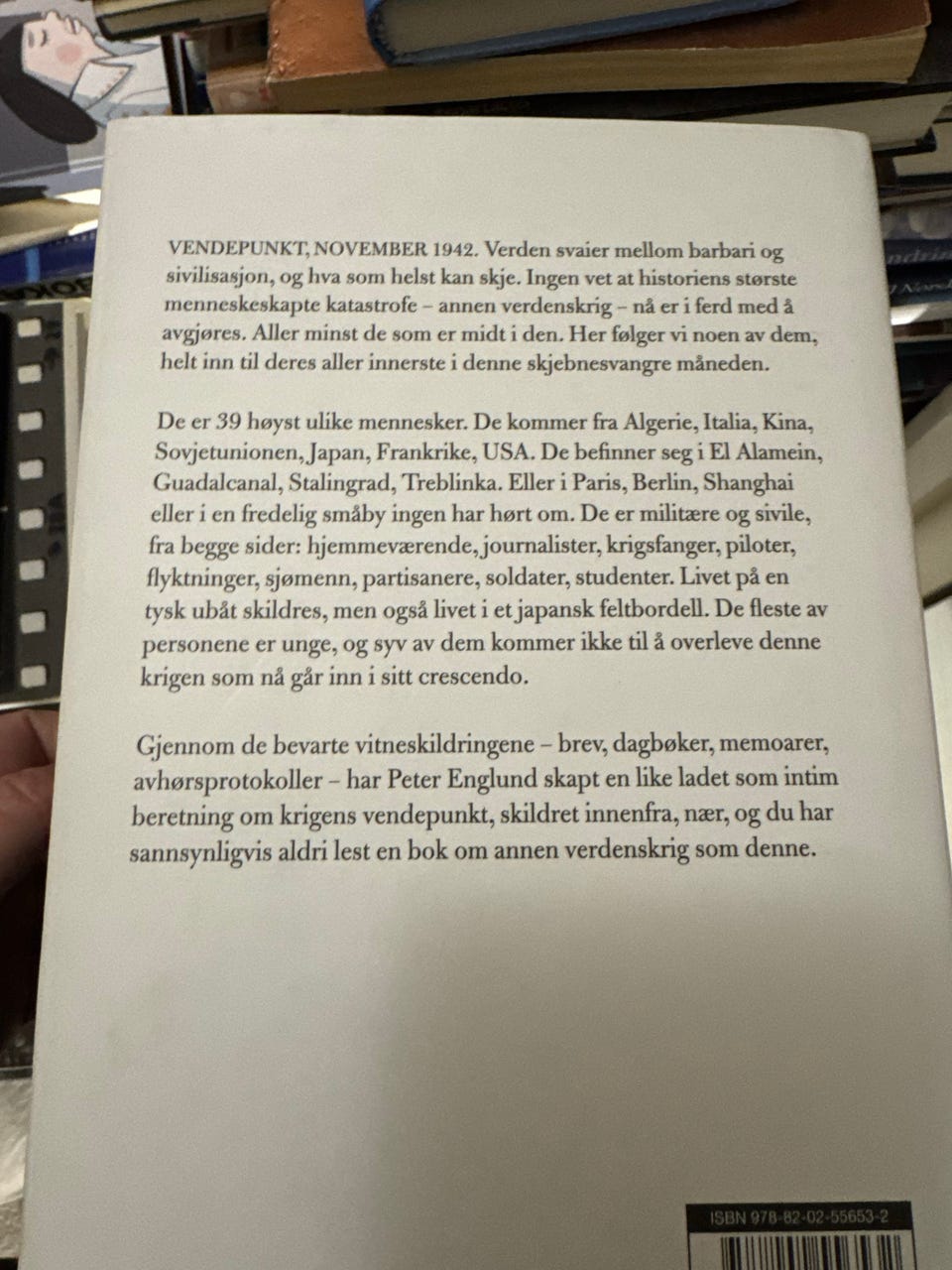 VENDEPUNKT, NOVEMBER 1942. Verden svaier mellom barbari og sivilisasjon, og hva som helst kan skje. Ingen vet at historiens største menneskeskapte katastrofe – annen verdenskrig – nå er i ferd med å avgjøres. Aller minst de som er midt i den. Her følger vi noen av dem, helt inn til deres aller innerste i denne skjebnesvangre måneden.

De er 39 høyst ulike mennesker. De kommer fra Algerie, Italia, Kina, Sovjetunionen, Japan, Frankrike, USA. De befinner seg i El Alamein, Guadalcanal, Stalingrad, Treblinka. Eller i Paris, Berlin, Shanghai eller i en fredelig småby ingen har hørt om. De er militære og sivile, fra begge sider: hjemmeværende, journalister, krigsfanger, piloter, flyktninger, sjømenn, partisanere, soldater, studenter. Livet på en tysk ubåt skildres, men også livet i et japansk feltbordell. De fleste av personene er unge, og syv av dem kommer ikke til å overleve denne krigen som nå går inn i sitt crescendo.

Gjennom de bevarte vitneskildringene – brev, dagbøker, memoarer, avhørsprotokoller – har Peter Englund skapt en like ladet som intim beretning om krigens vendepunkt, skildret innenfra, nær, og du har sannsynligvis aldri lest en bok om annen verdenskrig som denne.

ISBN 978-82-02-55653-2